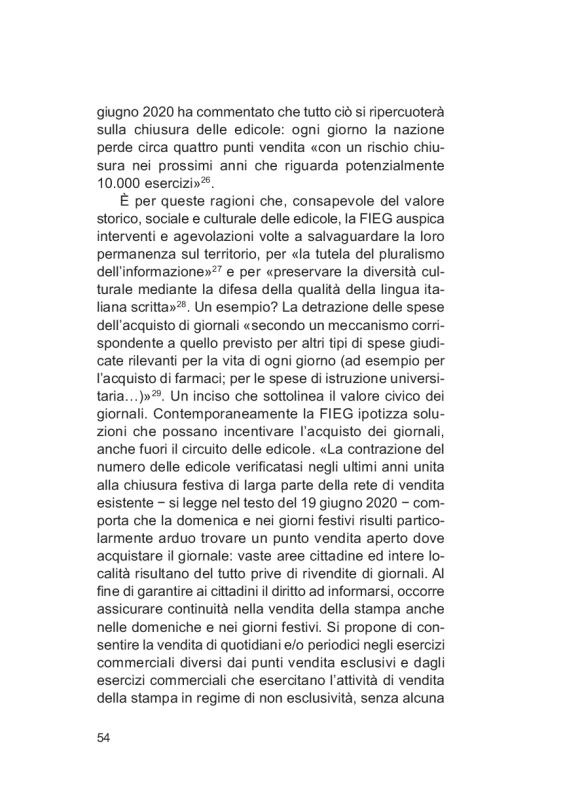 giugno 2020 ha commentato che tutto ciò si ripercuoterà sulla chiusura delle edicole: ogni giorno la nazione perde circa quattro punti vendita «con un rischio chiusura nei prossimi anni che riguarda potenzialmente 10.000 esercizi»$^{26}$.

È per queste ragioni che, consapevole del valore storico, sociale e culturale delle edicole, la FIEG auspica interventi e agevolazioni volte a salvaguardare la loro permanenza sul territorio, per «la tutela del pluralismo dell'informazione»$^{27}$ e per «preservare la diversità culturale mediante la difesa della qualità della lingua italiana scritta»$^{28}$. Un esempio? La detrazione delle spese dell'acquisto di giornali «secondo un meccanismo corrispondente a quello previsto per altri tipi di spese giudicate rilevanti per la vita di ogni giorno (ad esempio per l'acquisto di farmaci; per le spese di istruzione universitaria…)»$^{29}$. Un inciso che sottolinea il valore civico dei giornali. Contemporaneamente la FIEG ipotizza soluzioni che possano incentivare l'acquisto dei giornali, anche fuori il circuito delle edicole. «La contrazione del numero delle edicole verificatasi negli ultimi anni unita alla chiusura festiva di larga parte della rete di vendita esistente − si legge nel testo del 19 giugno 2020 − comporta che la domenica e nei giorni festivi risulti particolarmente arduo trovare un punto vendita aperto dove acquistare il giornale: vaste aree cittadine ed intere località risultano del tutto prive di rivendite di giornali. Al fine di garantire ai cittadini il diritto ad informarsi, occorre assicurare continuità nella vendita della stampa anche nelle domeniche e nei giorni festivi. Si propone di consentire la vendita di quotidiani e/o periodici negli esercizi commerciali diversi dai punti vendita esclusivi e dagli esercizi commerciali che esercitano l'attività di vendita della stampa in regime di non esclusività, senza alcuna

54